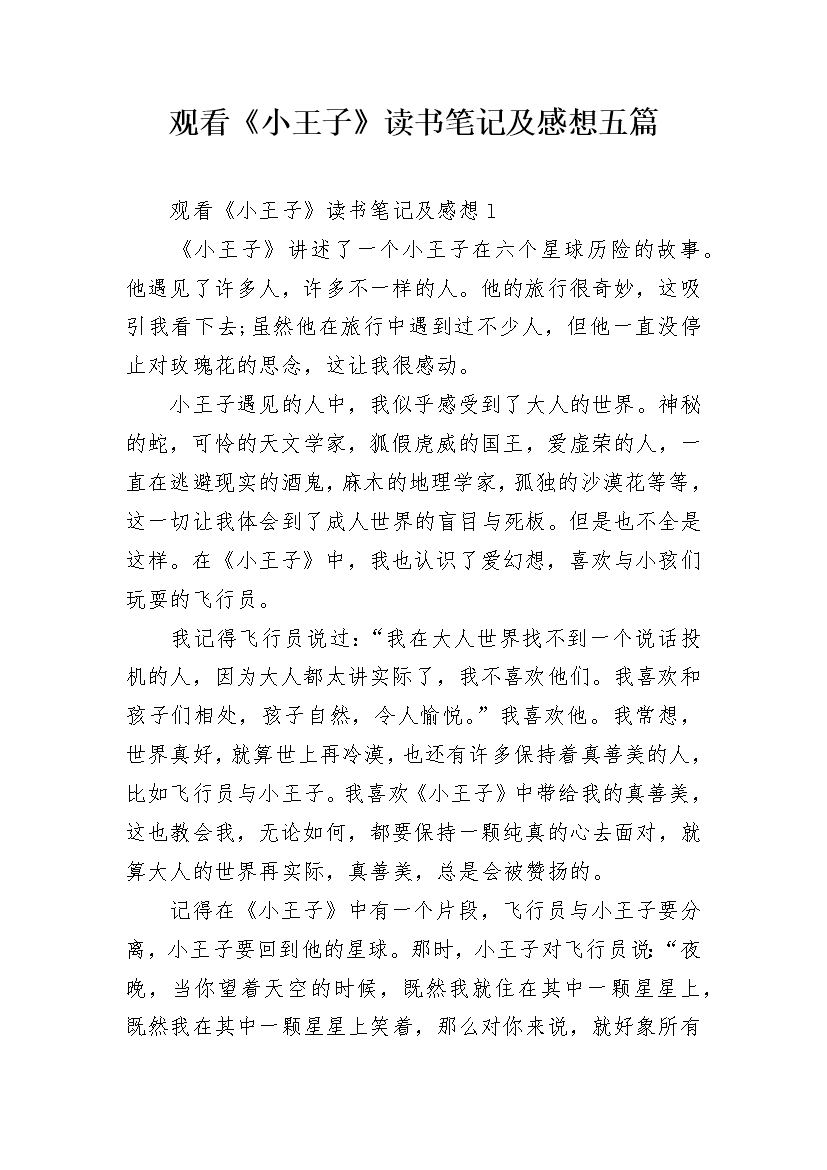 观看《小王子》读书笔记及感想五篇

观看《小王子》读书笔记及感想1

《小王子》讲述了一个小王子在六个星球历险的故事。他遇见了许多人，许多不一样的人。他的旅行很奇妙，这吸引我看下去;虽然他在旅行中遇到过不少人，但他一直没停止对玫瑰花的思念，这让我很感动。

小王子遇见的人中，我似乎感受到了大人的世界。神秘的蛇，可怜的天文学家，狐假虎威的国王，爱虚荣的人，一直在逃避现实的酒鬼，麻木的地理学家，孤独的沙漠花等等，这一切让我体会到了成人世界的盲目与死板。但是也不全是这样。在《小王子》中，我也认识了爱幻想，喜欢与小孩们玩耍的飞行员。

我记得飞行员说过：“我在大人世界找不到一个说话投机的人，因为大人都太讲实际了，我不喜欢他们。我喜欢和孩子们相处，孩子自然，令人愉悦。”我喜欢他。我常想，世界真好，就算世上再冷漠，也还有许多保持着真善美的人，比如飞行员与小王子。我喜欢《小王子》中带给我的真善美，这也教会我，无论如何，都要保持一颗纯真的心去面对，就算大人的世界再实际，真善美，总是会被赞扬的。

记得在《小王子》中有一个片段，飞行员与小王子要分离，小王子要回到他的星球。那时，小王子对飞行员说:“夜晚，当你望着天空的时候，既然我就住在其中一颗星星上，既然我在其中一颗星星上笑着，那么对你来说，就好象所有